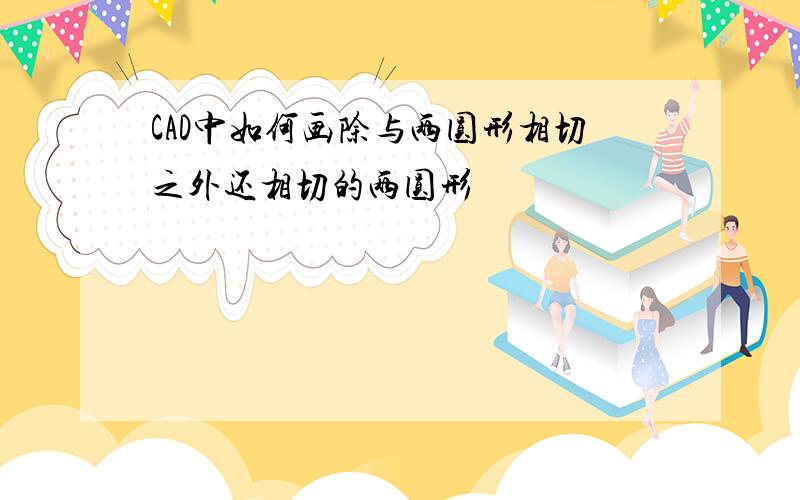 CAD中如何画除与两圆形相切之外还相切的两圆形